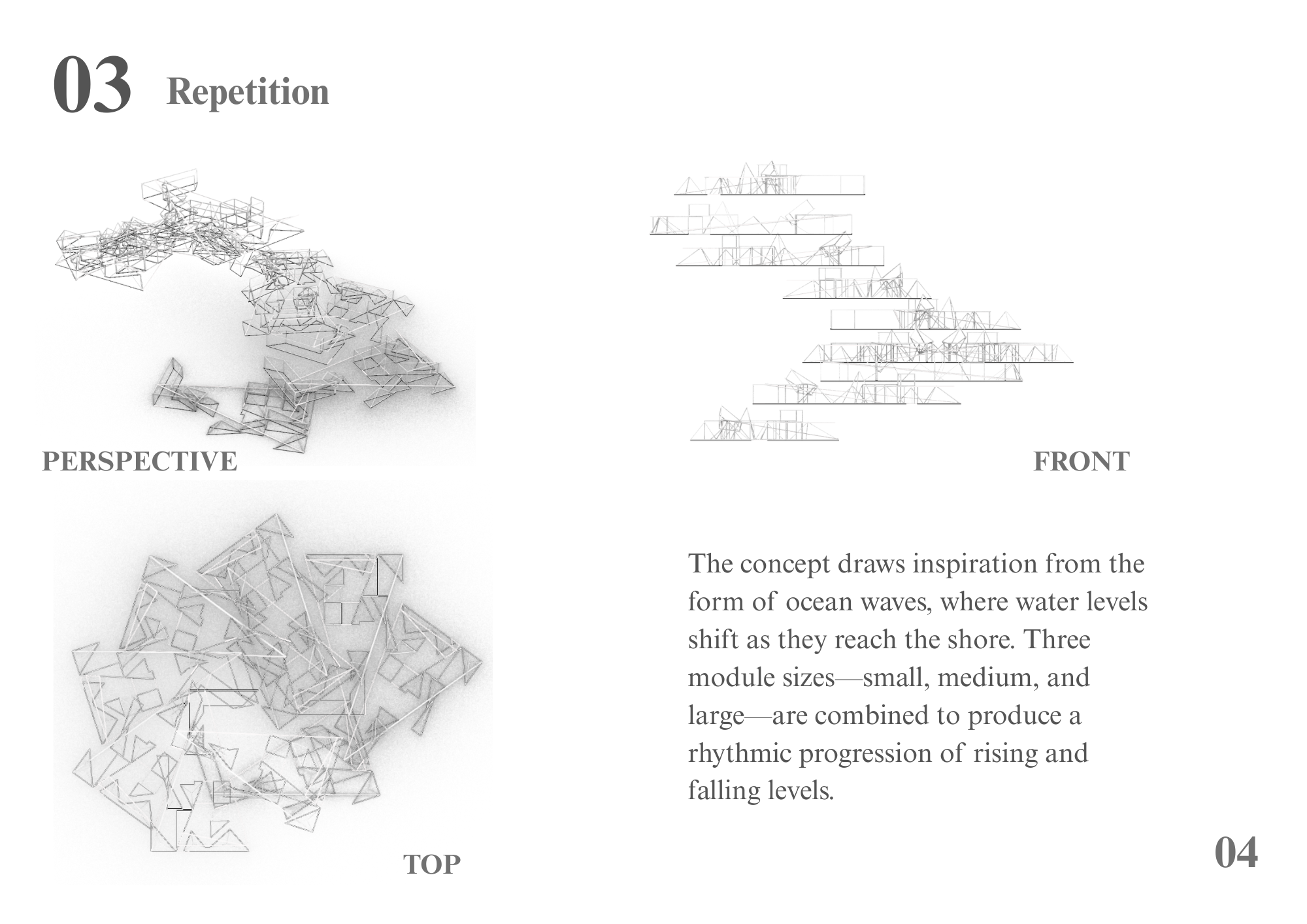 03 Repetition

PERSPECTIVE

FRONT

TOP

The concept draws inspiration from the form of ocean waves, where water levels shift as they reach the shore. Three module sizes—small, medium, and large—are combined to produce a rhythmic progression of rising and falling levels.

04